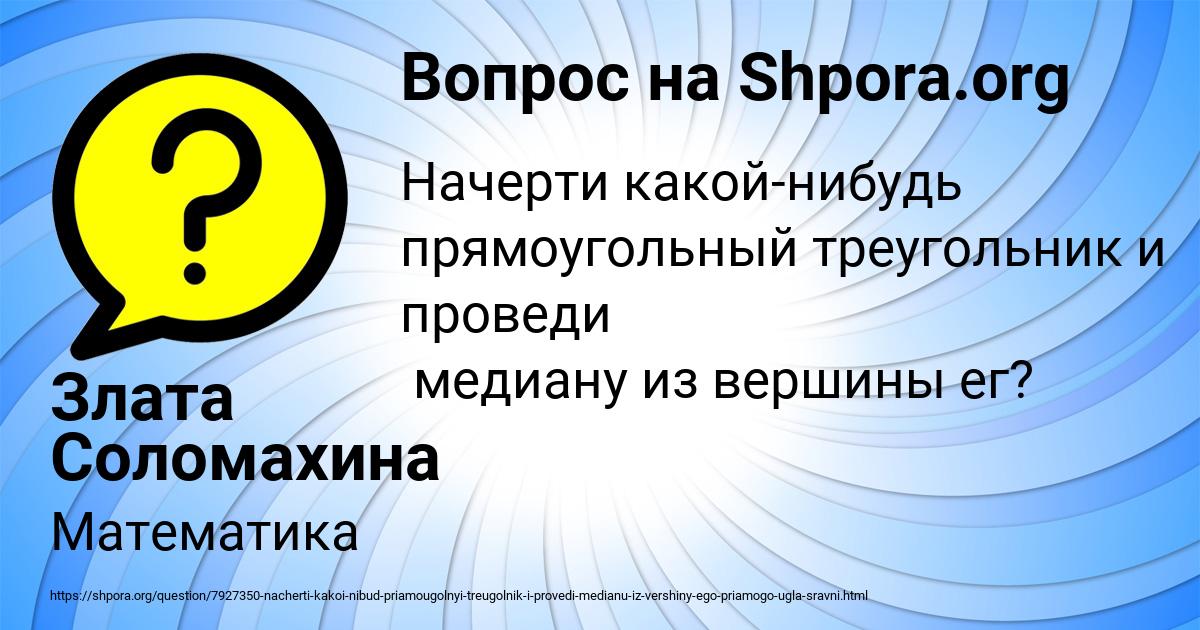 Вопрос на Shpora.org

Начерти какой-нибудь прямоугольный треугольник и проведи
медиану из вершины ег?

Злата Соломахина

Математика

https://shpora.org/question/7927350-nacherti-kakoi-nibud-priamougolnyi-treugolnik-i-provedi-medianu-iz-vershiny-ego-priamogo-ugla-sravni.html